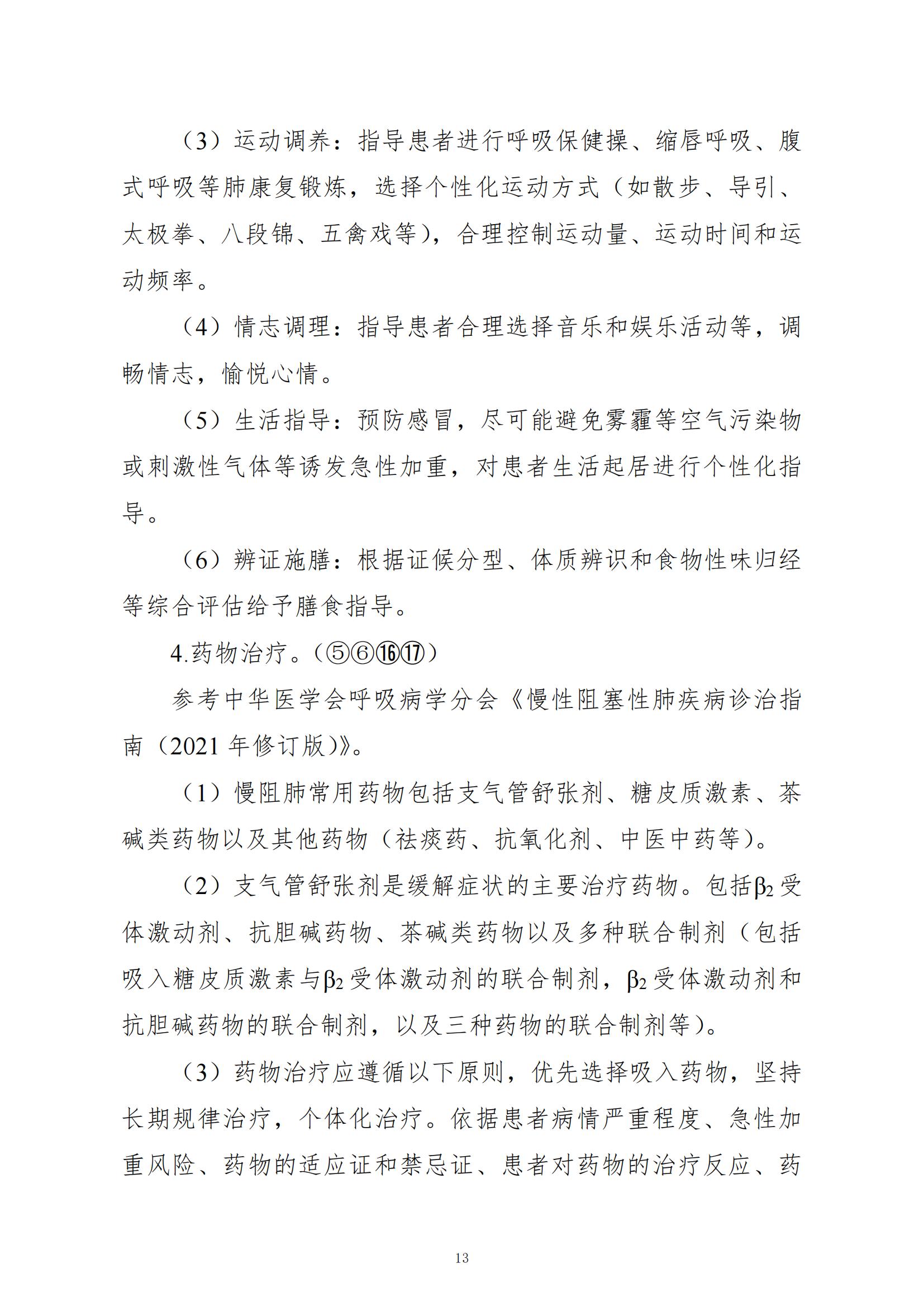 （3）运动调养：指导患者进行呼吸保健操、缩唇呼吸、腹式呼吸等肺康复锻炼，选择个性化运动方式（如散步、导引、太极拳、八段锦、五禽戏等），合理控制运动量、运动时间和运动频率。

（4）情志调理：指导患者合理选择音乐和娱乐活动等，调畅情志，愉悦心情。

（5）生活指导：预防感冒，尽可能避免雾霾等空气污染物或刺激性气体等诱发急性加重，对患者生活起居进行个性化指导。

（6）辨证施膳：根据证候分型、体质辨识和食物性味归经等综合评估给予膳食指导。

4.药物治疗。（⑤⑥⑯⑰）

参考中华医学会呼吸病学分会《慢性阻塞性肺疾病诊治指南（2021 年修订版）》。

（1）慢阻肺常用药物包括支气管舒张剂、糖皮质激素、茶碱类药物以及其他药物（祛痰药、抗氧化剂、中医中药等）。

（2）支气管舒张剂是缓解症状的主要治疗药物。包括$\beta_2$受体激动剂、抗胆碱药物、茶碱类药物以及多种联合制剂（包括吸入糖皮质激素与$\beta_2$受体激动剂的联合制剂，$\beta_2$受体激动剂和抗胆碱药物的联合制剂，以及三种药物的联合制剂等）。

（3）药物治疗应遵循以下原则，优先选择吸入药物，坚持长期规律治疗，个体化治疗。依据患者病情严重程度、急性加重风险、药物的适应证和禁忌证、患者对药物的治疗反应、药

13